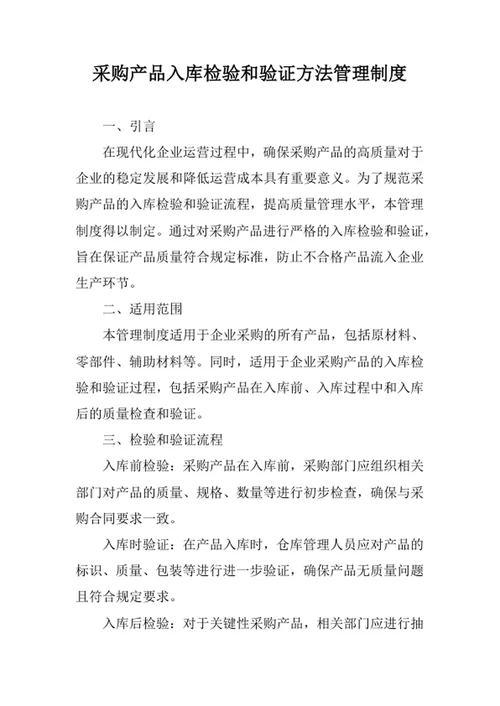 采购产品入库检验和验证方法管理制度

一、引言

在现代化企业运营过程中，确保采购产品的高质量对于企业的稳定发展和降低运营成本具有重要意义。为了规范采购产品的入库检验和验证流程，提高质量管理水平，本管理制度得以制定。通过对采购产品进行严格的入库检验和验证，旨在保证产品质量符合规定标准，防止不合格产品流入企业生产环节。

二、适用范围

本管理制度适用于企业采购的所有产品，包括原材料、零部件、辅助材料等。同时，适用于企业采购产品的入库检验和验证过程，包括采购产品在入库前、入库过程中和入库后的质量检查和验证。

三、检验和验证流程

入库前检验：采购产品在入库前，采购部门应组织相关部门对产品的质量、规格、数量等进行初步检查，确保与采购合同要求一致。

入库时验证：在产品入库时，仓库管理人员应对产品的标识、质量、包装等进行进一步验证，确保产品无质量问题且符合规定要求。

入库后检验：对于关键性采购产品，相关部门应进行抽